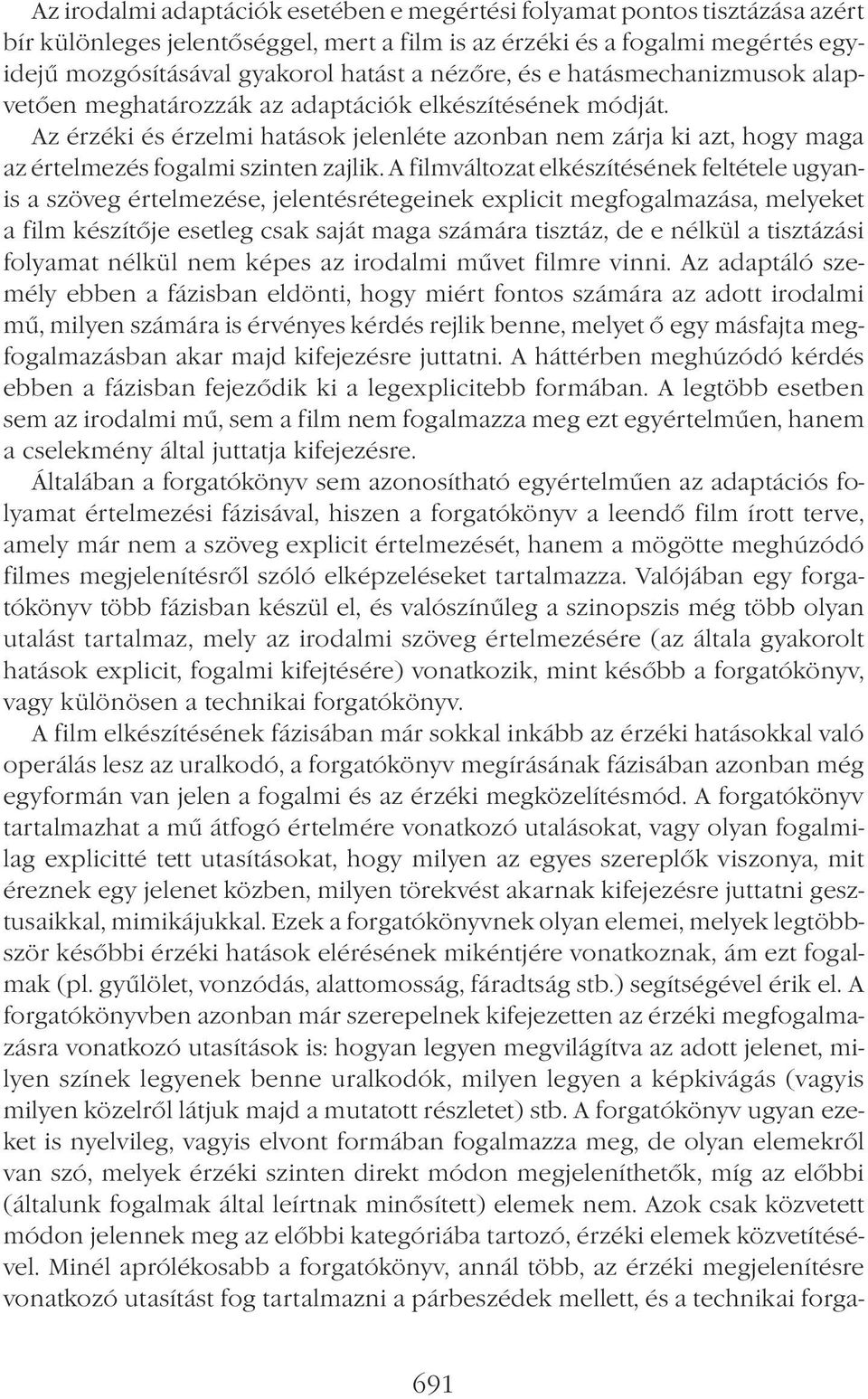 Az irodalmi adaptációk esetében e megértési folyamat pontos tisztázása azért bír különleges jelentőséggel, mert a film is az érzéki és a fogalmi megértés egyidejű mozgósításával gyakorol hatást a nézőre, és e hatásmechanizmusok alapvetően meghatározzák az adaptációk elkészítésének módját.

Az érzéki és érzelmi hatások jelenléte azonban nem zárja ki azt, hogy maga az értelmezés fogalmi szinten zajlik. A filmváltozat elkészítésének feltétele ugyanis a szöveg értelmezése, jelentésrétegeinek explicit megfogalmazása, melyeket a film készítője esetleg csak saját maga számára tisztáz, de e nélkül a tisztázási folyamat nélkül nem képes az irodalmi művet filmre vinni. Az adaptáló személy ebben a fázisban eldönti, hogy miért fontos számára az adott irodalmi mű, milyen számára is érvényes kérdés rejlik benne, melyet ő egy másfajta megfogalmazásban akar majd kifejezésre juttatni. A háttérben meghúzódó kérdés ebben a fázisban fejeződik ki a legexplicitebb formában. A legtöbb esetben sem az irodalmi mű, sem a film nem fogalmazza meg ezt egyértelműen, hanem a cselekmény által juttatja kifejezésre.

Általában a forgatókönyv sem azonosítható egyértelműen az adaptációs folyamat értelmezési fázisával, hiszen a forgatókönyv a leendő film írott terve, amely már nem a szöveg explicit értelmezését, hanem a mögötte meghúzódó filmes megjelenítésről szóló elképzeléseket tartalmazza. Valójában egy forgatókönyv több fázisban készül el, és valószínűleg a szinopszis még több olyan utalást tartalmaz, mely az irodalmi szöveg értelmezésére (az általa gyakorolt hatások explicit, fogalmi kifejtésére) vonatkozik, mint később a forgatókönyv, vagy különösen a technikai forgatókönyv.

A film elkészítésének fázisában már sokkal inkább az érzéki hatásokkal való operálás lesz az uralkodó, a forgatókönyv megírásának fázisában azonban még egyformán van jelen a fogalmi és az érzéki megközelítésmód. A forgatókönyv tartalmazhat a mű átfogó értelmére vonatkozó utalásokat, vagy olyan fogalmilag explicitté tett utasításokat, hogy milyen az egyes szereplők viszonya, mit éreznek egy jelenet közben, milyen törekvést akarnak kifejezésre juttatni gesztusaikkal, mimikájukkal. Ezek a forgatókönyvnek olyan elemei, melyek legtöbbször későbbi érzéki hatások elérésének mikéntjére vonatkoznak, ám ezt fogalmak (pl. gyűlölet, vonzódás, alattomosság, fáradtság stb.) segítségével érik el. A forgatókönyvben azonban már szerepelnek kifejezetten az érzéki megfogalmazásra vonatkozó utasítások is: hogyan legyen megvilágítva az adott jelenet, milyen színek legyenek benne uralkodók, milyen legyen a képkivágás (vagyis milyen közelről látjuk majd a mutatott részletet) stb. A forgatókönyv ugyan ezeket is nyelvileg, vagyis elvont formában fogalmazza meg, de olyan elemekről van szó, melyek érzéki szinten direkt módon megjeleníthetők, míg az előbbi (általunk fogalmak által leírtnak minősített) elemek nem. Azok csak közvetett módon jelennek meg az előbbi kategóriába tartozó, érzéki elemek közvetítésével. Minél aprólékosabb a forgatókönyv, annál több, az érzéki megjelenítésre vonatkozó utasítást fog tartalmazni a párbeszédek mellett, és a technikai forga-

691